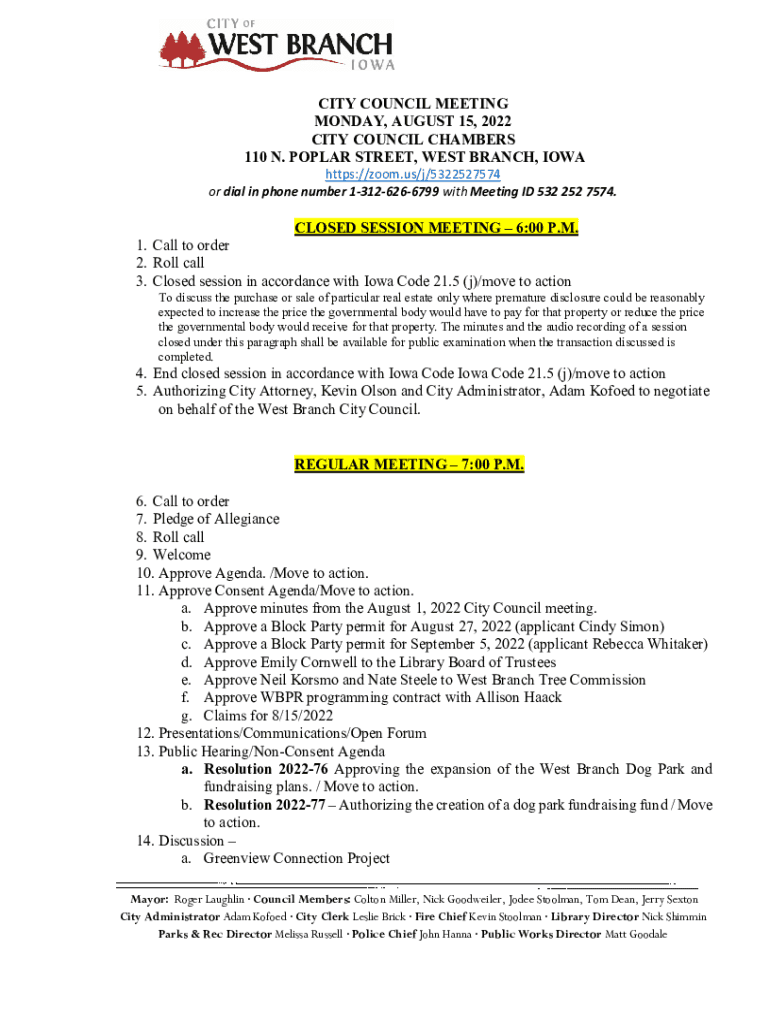 CITY OF
WEST BRANCH
IOWA

CITY COUNCIL MEETING
MONDAY, AUGUST 15, 2022
CITY COUNCIL CHAMBERS
110 N. POPLAR STREET, WEST BRANCH, IOWA
https://zoom.us/j/5322527574
or dial in phone number 1-312-626-6799 with Meeting ID 532 252 7574.

CLOSED SESSION MEETING – 6:00 P.M.

1. Call to order
2. Roll call
3. Closed session in accordance with Iowa Code 21.5 (j)/move to action
To discuss the purchase or sale of particular real estate only where premature disclosure could be reasonably expected to increase the price the governmental body would have to pay for that property or reduce the price the governmental body would receive for that property. The minutes and the audio recording of a session closed under this paragraph shall be available for public examination when the transaction discussed is completed.
4. End closed session in accordance with Iowa Code Iowa Code 21.5 (j)/move to action
5. Authorizing City Attorney, Kevin Olson and City Administrator, Adam Kofoed to negotiate on behalf of the West Branch City Council.

REGULAR MEETING – 7:00 P.M.

6. Call to order
7. Pledge of Allegiance
8. Roll call
9. Welcome
10. Approve Agenda. /Move to action.
11. Approve Consent Agenda/Move to action.
a. Approve minutes from the August 1, 2022 City Council meeting.
b. Approve a Block Party permit for August 27, 2022 (applicant Cindy Simon)
c. Approve a Block Party permit for September 5, 2022 (applicant Rebecca Whitaker)
d. Approve Emily Cornwell to the Library Board of Trustees
e. Approve Neil Korsmo and Nate Steele to West Branch Tree Commission
f. Approve WBPR programming contract with Allison Haack
g. Claims for 8/15/2022
12. Presentations/Communications/Open Forum
13. Public Hearing/Non-Consent Agenda
a. Resolution 2022-76 Approving the expansion of the West Branch Dog Park and fundraising plans. / Move to action.
b. Resolution 2022-77 – Authorizing the creation of a dog park fundraising fund / Move to action.
14. Discussion –
a. Greenview Connection Project

Mayor: Roger Laughlin · Council Members: Colton Miller, Nick Goodweiler, Jodee Stoolman, Tom Dean, Jerry Sexton
City Administrator Adam Kofoed · City Clerk Leslie Brick · Fire Chief Kevin Stoolman · Library Director Nick Shimmin
Parks & Rec Director Melissa Russell · Police Chief John Hanna · Public Works Director Matt Goodale